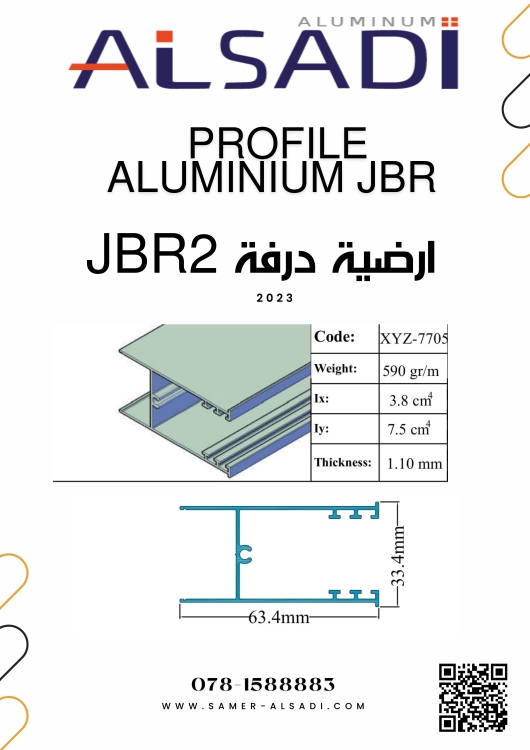 ALUMINUM
ALSADI

PROFILE
ALUMINIUM JBR

JBR2 ارضية درفة

2023

| Code: | XYZ-7705 |
|---|---|
| Weight: | 590 gr/m |
| Ix: | 3.8 $cm^4$ |
| Iy: | 7.5 $cm^4$ |
| Thickness: | 1.10 mm |

33.4mm
63.4mm

078-1588883
WWW.SAMER-ALSADI.COM